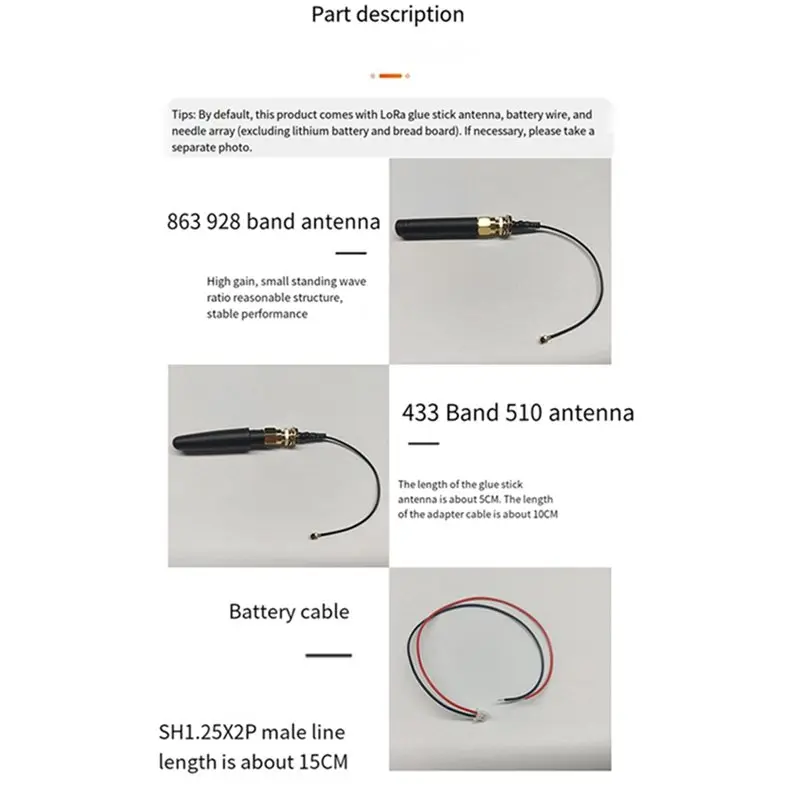 Part description

Tips: By default, this product comes with LoRa glue stick antenna, battery wire, and needle array (excluding lithium battery and bread board). If necessary, please take a separate photo.

863 928 band antenna

High gain, small standing wave ratio reasonable structure, stable performance

433 Band 510 antenna

The length of the glue stick antenna is about 5CM. The length of the adapter cable is about 10CM

Battery cable

SH1.25X2P male line length is about 15CM